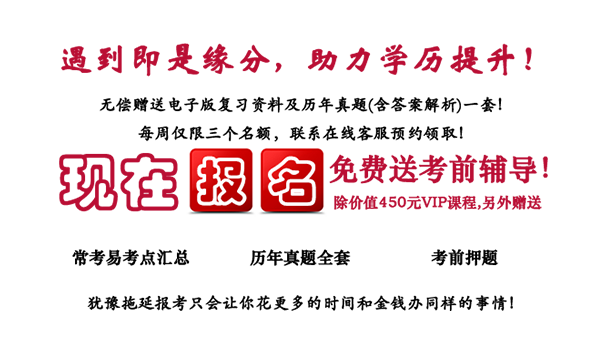 遇到即是缘分，助力学历提升！

无偿赠送电子版复习资料及历年真题(含答案解析)一套！

每周仅限三个名额，联系在线客服预约领取！

现在报名

免费送考前辅导！

除价值450元VIP课程,另外赠送

常考易考点汇总

历年真题全套

考前押题

犹豫拖延报考只会让你花更多的时间和金钱办同样的事情！